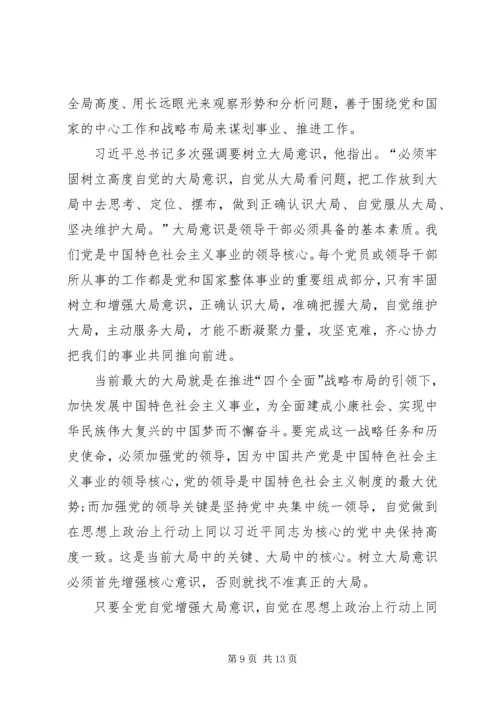 全局高度、用长远眼光来观察形势和分析问题，善于围绕党和国家的中心工作和战略布局来谋划事业、推进工作。

习近平总书记多次强调要树立大局意识，他指出。“必须牢固树立高度自觉的大局意识，自觉从大局看问题，把工作放到大局中去思考、定位、摆布，做到正确认识大局、自觉服从大局、坚决维护大局。”大局意识是领导干部必须具备的基本素质。我们党是中国特色社会主义事业的领导核心。每个党员或领导干部所从事的工作都是党和国家整体事业的重要组成部分，只有牢固树立和增强大局意识，正确认识大局，准确把握大局，自觉维护大局，主动服务大局，才能不断凝聚力量，攻坚克难，齐心协力把我们的事业共同推向前进。

当前最大的大局就是在推进“四个全面”战略布局的引领下，加快发展中国特色社会主义事业，为全面建成小康社会、实现中华民族伟大复兴的中国梦而不懈奋斗。要完成这一战略任务和历史使命，必须加强党的领导，因为中国共产党是中国特色社会主义事业的领导核心，党的领导是中国特色社会主义制度的最大优势;而加强党的领导关键是坚持党中央集中统一领导，自觉做到在思想上政治上行动上同以习近平同志为核心的党中央保持高度一致。这是当前大局中的关键、大局中的核心。树立大局意识必须首先增强核心意识，否则就找不准真正的大局。

只要全党自觉增强大局意识，自觉在思想上政治上行动上同

第 9 页 共 13 页